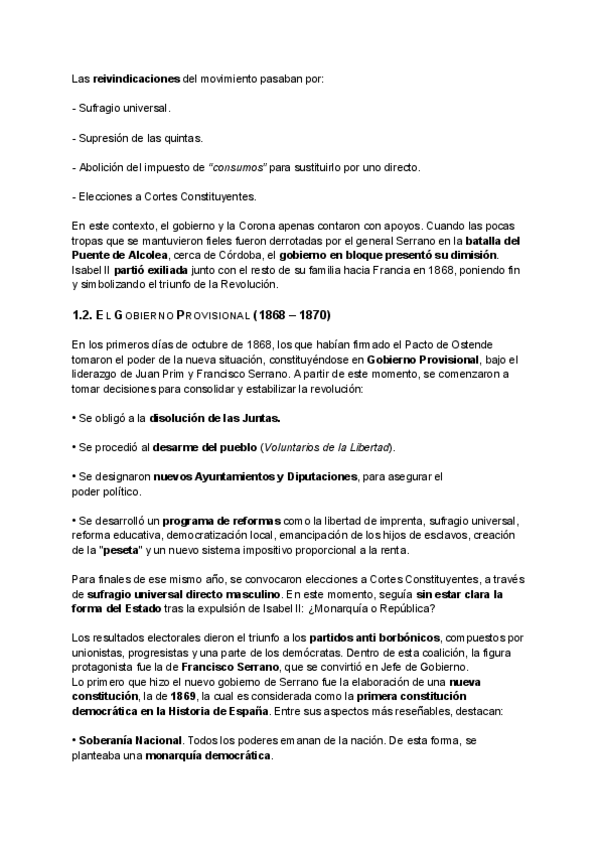 Las reivindicaciones del movimiento pasaban por:

- Sufragio universal.

- Supresión de las quintas.

- Abolición del impuesto de "consumos" para sustituirlo por uno directo.

- Elecciones a Cortes Constituyentes.

En este contexto, el gobierno y la Corona apenas contaron con apoyos. Cuando las pocas tropas que se mantuvieron fieles fueron derrotadas por el general Serrano en la batalla del Puente de Alcolea, cerca de Córdoba, el gobierno en bloque presentó su dimisión. Isabel II partió exiliada junto con el resto de su familia hacia Francia en 1868, poniendo fin y simbolizando el triunfo de la Revolución.

1.2. EL GOBIERNO PROVISIONAL (1868 – 1870)

En los primeros días de octubre de 1868, los que habían firmado el Pacto de Ostende tomaron el poder de la nueva situación, constituyéndose en Gobierno Provisional, bajo el liderazgo de Juan Prim y Francisco Serrano. A partir de este momento, se comenzaron a tomar decisiones para consolidar y estabilizar la revolución:

• Se obligó a la disolución de las Juntas.

• Se procedió al desarme del pueblo (Voluntarios de la Libertad).

• Se designaron nuevos Ayuntamientos y Diputaciones, para asegurar el poder político.

• Se desarrolló un programa de reformas como la libertad de imprenta, sufragio universal, reforma educativa, democratización local, emancipación de los hijos de esclavos, creación de la "peseta" y un nuevo sistema impositivo proporcional a la renta.

Para finales de ese mismo año, se convocaron elecciones a Cortes Constituyentes, a través de sufragio universal directo masculino. En este momento, seguía sin estar clara la forma del Estado tras la expulsión de Isabel II: ¿Monarquía o República?

Los resultados electorales dieron el triunfo a los partidos anti borbónicos, compuestos por unionistas, progresistas y una parte de los demócratas. Dentro de esta coalición, la figura protagonista fue la de Francisco Serrano, que se convirtió en Jefe de Gobierno.
Lo primero que hizo el nuevo gobierno de Serrano fue la elaboración de una nueva constitución, la de 1869, la cual es considerada como la primera constitución democrática en la Historia de España. Entre sus aspectos más reseñables, destacan:

• Soberanía Nacional. Todos los poderes emanan de la nación. De esta forma, se planteaba una monarquía democrática.